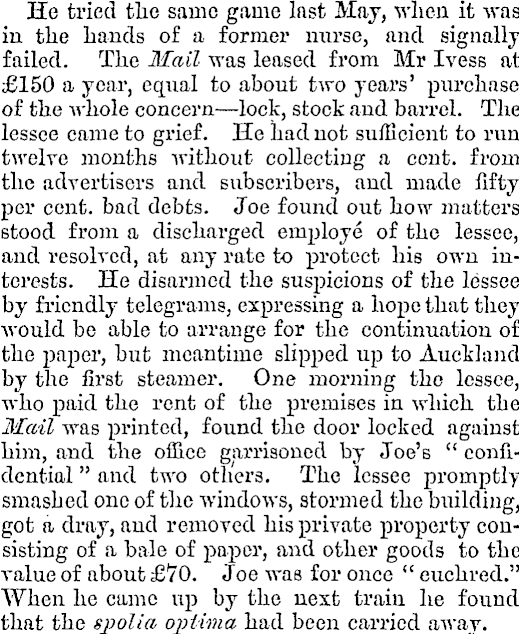 He tried the same game last May, when it was in the hands of a former nurse, and signally failed. The Mail was leased from Mr Ivess at £150 a year, equal to about two years' purchase of the whole concern—lock, stock and barrel. The lessee came to grief. He had not sufficient to run twelve months without collecting a cent. from the advertisers and subscribers, and made fifty per cent. bad debts. Joe found out how matters stood from a discharged employé of the lessee, and resolved, at any rate to protect his own interests. He disarmed the suspicions of the lessee by friendly telegrams, expressing a hope that they would be able to arrange for the continuation of the paper, but meantime slipped up to Auckland by the first steamer. One morning the lessee, who paid the rent of the premises in which the Mail was printed, found the door locked against him, and the office garrisoned by Joe's "confidential" and two others. The lessee promptly smashed one of the windows, stormed the building, got a dray, and removed his private property consisting of a bale of paper, and other goods to the value of about £70. Joe was for once "euchred." When he came up by the next train he found that the spolia optima had been carried away.